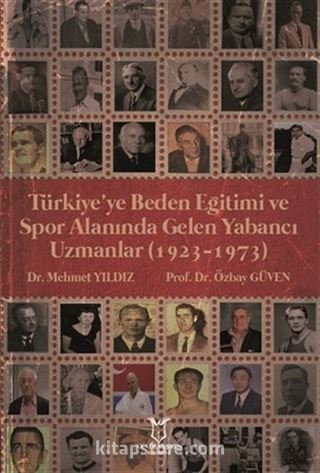 Türkiye'ye Beden Egitimi ve Spor Alanında Gelen Yabancı Uzmanlar (1923-1973)

Dr. Mehmet YILDIZ Prof. Dr. Özbay GÜVEN

kitapstore.com